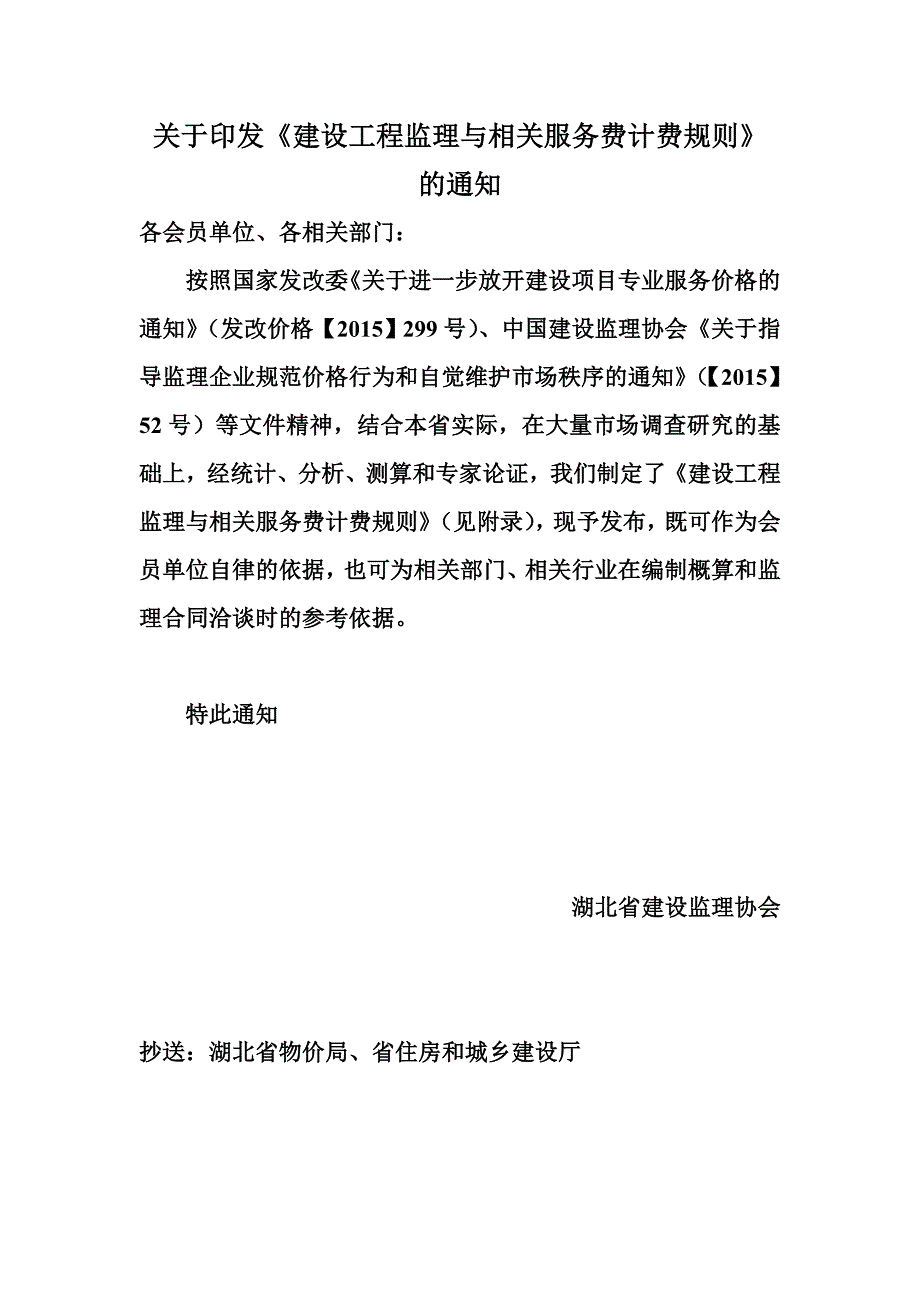 关于印发《建设工程监理与相关服务费计费规则》的通知

各会员单位、各相关部门：

按照国家发改委《关于进一步放开建设项目专业服务价格的通知》（发改价格【2015】299号）、中国建设监理协会《关于指导监理企业规范价格行为和自觉维护市场秩序的通知》（【2015】52号）等文件精神，结合本省实际，在大量市场调查研究的基础上，经统计、分析、测算和专家论证，我们制定了《建设工程监理与相关服务费计费规则》（见附录），现予发布，既可作为会员单位自律的依据，也可为相关部门、相关行业在编制概算和监理合同洽谈时的参考依据。

特此通知

湖北省建设监理协会

抄送：湖北省物价局、省住房和城乡建设厅